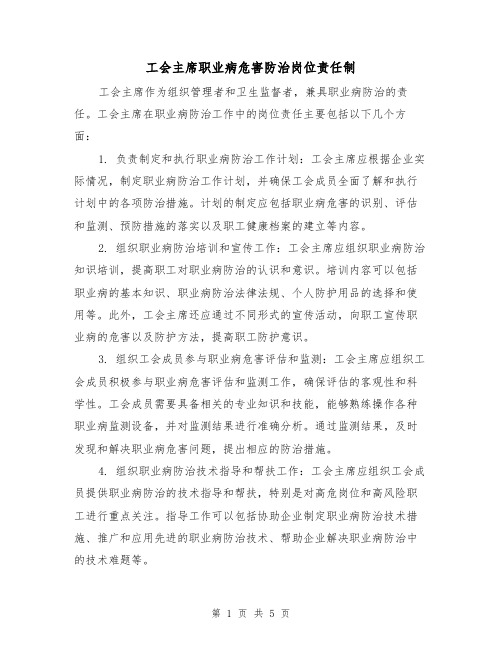 工会主席职业病危害防治岗位责任制

工会主席作为组织管理者和卫生监督者，兼具职业病防治的责任。工会主席在职业病防治工作中的岗位责任主要包括以下几个方面：

1. 负责制定和执行职业病防治工作计划：工会主席应根据企业实际情况，制定职业病防治工作计划，并确保工会成员全面了解和执行计划中的各项防治措施。计划的制定应包括职业病危害的识别、评估和监测、预防措施的落实以及职工健康档案的建立等内容。

2. 组织职业病防治培训和宣传工作：工会主席应组织职业病防治知识培训，提高职工对职业病防治的认识和意识。培训内容可以包括职业病的基本知识、职业病防治法律法规、个人防护用品的选择和使用等。此外，工会主席还应通过不同形式的宣传活动，向职工宣传职业病的危害以及防护方法，提高职工防护意识。

3. 组织工会成员参与职业病危害评估和监测：工会主席应组织工会成员积极参与职业病危害评估和监测工作，确保评估的客观性和科学性。工会成员需要具备相关的专业知识和技能，能够熟练操作各种职业病监测设备，并对监测结果进行准确分析。通过监测结果，及时发现和解决职业病危害问题，提出相应的防治措施。

4. 组织职业病防治技术指导和帮扶工作：工会主席应组织工会成员提供职业病防治的技术指导和帮扶，特别是对高危岗位和高风险职工进行重点关注。指导工作可以包括协助企业制定职业病防治技术措施、推广和应用先进的职业病防治技术、帮助企业解决职业病防治中的技术难题等。

第 1 页 共 5 页